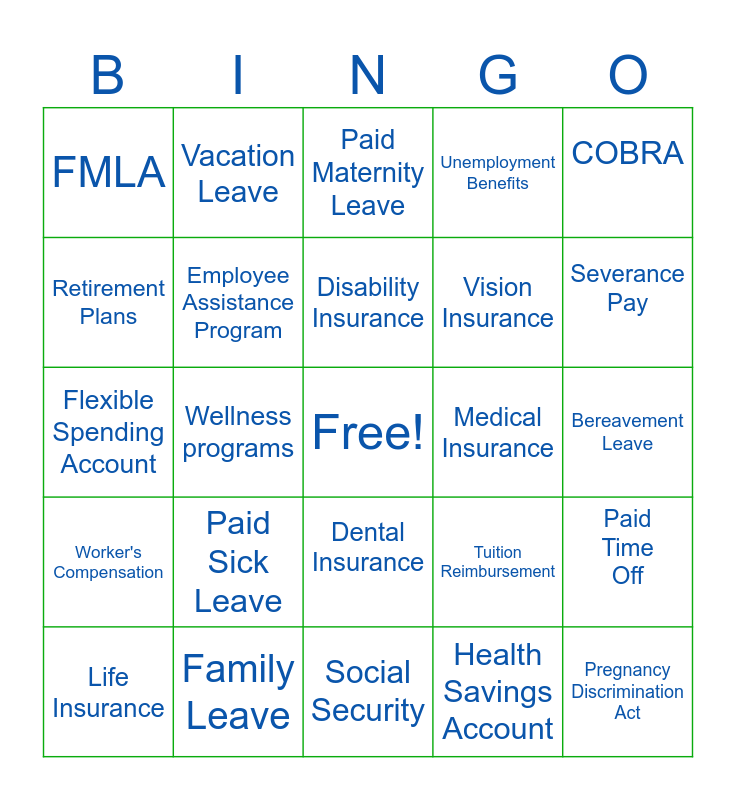 | B | I | N | G | O |
|---|---|---|---|---|
| FMLA | Vacation Leave | Paid Maternity Leave | Unemployment Benefits | COBRA |
| Retirement Plans | Employee Assistance Program | Disability Insurance | Vision Insurance | Severance Pay |
| Flexible Spending Account | Wellness programs | Free! | Medical Insurance | Bereavement Leave |
| Worker's Compensation | Paid Sick Leave | Dental Insurance | Tuition Reimbursement | Paid Time Off |
| Life Insurance | Family Leave | Social Security | Health Savings Account | Pregnancy Discrimination Act |